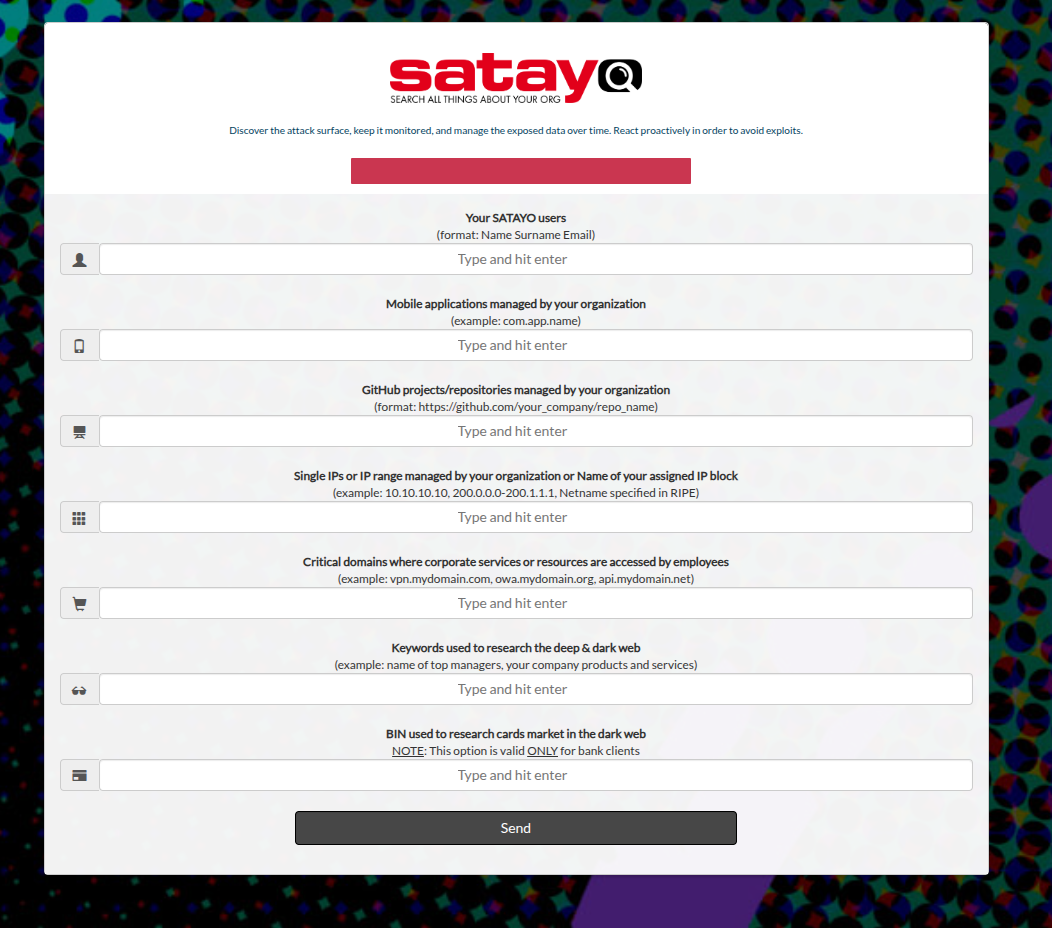 satayo
SEARCH ALL THINGS ABOUT YOUR ORG

Discover the attack surface, keep it monitored, and manage the exposed data over time. React proactively in order to avoid exploits.

Your SATAYO users
(format: Name Surname Email)

Type and hit enter

Mobile applications managed by your organization
(example: com.app.name)

Type and hit enter

GitHub projects/repositories managed by your organization
(format: https://github.com/your_company/repo_name)

Type and hit enter

Single IPs or IP range managed by your organization or Name of your assigned IP block
(example: 10.10.10.10, 200.0.0.0-200.1.1.1, Netname specified in RIPE)

Type and hit enter

Critical domains where corporate services or resources are accessed by employees
(example: vpn.mydomain.com, owa.mydomain.org, api.mydomain.net)

Type and hit enter

Keywords used to research the deep & dark web
(example: name of top managers, your company products and services)

Type and hit enter

BIN used to research cards market in the dark web
NOTE: This option is valid ONLY for bank clients

Type and hit enter

Send